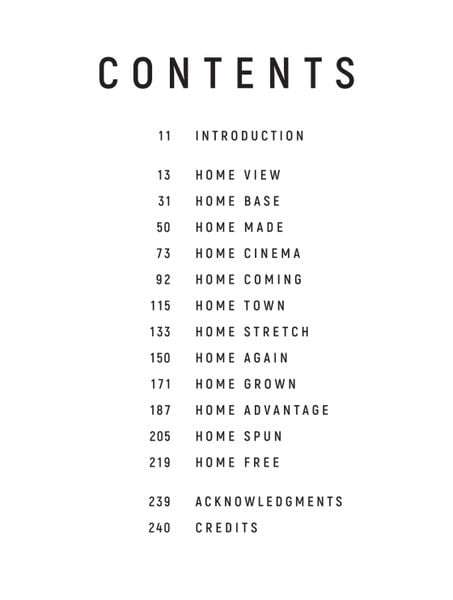 CONTENTS

11 INTRODUCTION

13 HOME VIEW
31 HOME BASE
50 HOME MADE
73 HOME CINEMA
92 HOME COMING
115 HOME TOWN
133 HOME STRETCH
150 HOME AGAIN
171 HOME GROWN
187 HOME ADVANTAGE
205 HOME SPUN
219 HOME FREE

239 ACKNOWLEDGMENTS
240 CREDITS